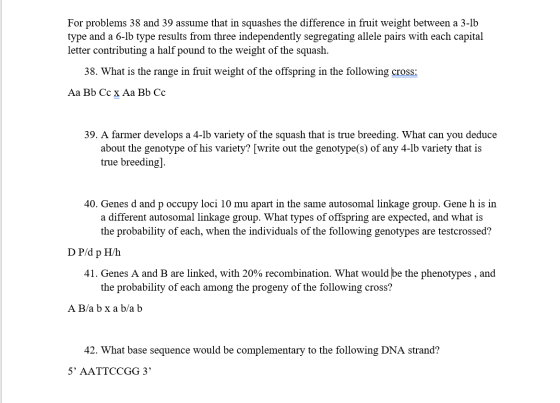 For problems 38 and 39 assume that in squashes the difference in fruit weight between a 3-lb type and a 6-lb type results from three independently segregating allele pairs with each capital letter contributing a half pound to the weight of the squash.

38. What is the range in fruit weight of the offspring in the following cross:

Aa Bb Cc x Aa Bb Cc

39. A farmer develops a 4-lb variety of the squash that is true breeding. What can you deduce about the genotype of his variety? [write out the genotype(s) of any 4-lb variety that is true breeding].

40. Genes d and p occupy loci 10 mu apart in the same autosomal linkage group. Gene h is in a different autosomal linkage group. What types of offspring are expected, and what is the probability of each, when the individuals of the following genotypes are testcrossed?

D P/d p H/h

41. Genes A and B are linked, with 20% recombination. What would be the phenotypes , and the probability of each among the progeny of the following cross?

A B/a b x a b/a b

42. What base sequence would be complementary to the following DNA strand?

5' AATTCCGG 3'